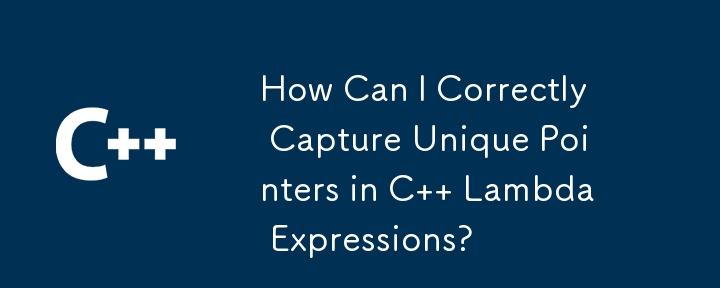 C++

How Can I Correctly Capture Unique Pointers in C++ Lambda Expressions?